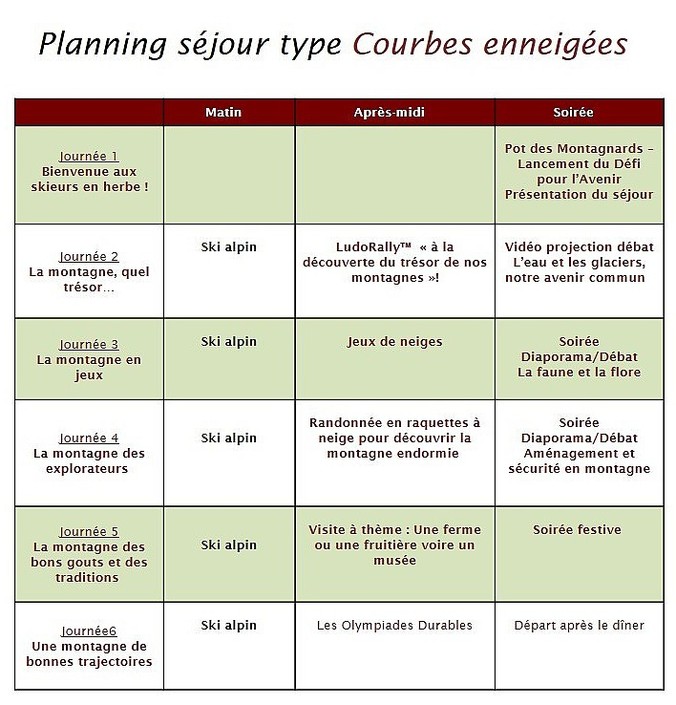 Planning séjour type Courbes enneigées

| | Matin | Après-midi | Soirée |
|---|---|---|---|
| Journée 1 Bienvenue aux skieurs en herbe ! | | | Pot des Montagnards – Lancement du Défi pour l'Avenir Présentation du séjour |
| Journée 2 La montagne, quel trésor… | Ski alpin | LudoRally™ « à la découverte du trésor de nos montagnes »! | Vidéo projection débat L'eau et les glaciers, notre avenir commun |
| Journée 3 La montagne en jeux | Ski alpin | Jeux de neiges | Soirée Diaporama/Débat La faune et la flore |
| Journée 4 La montagne des explorateurs | Ski alpin | Randonnée en raquettes à neige pour découvrir la montagne endormie | Soirée Diaporama/Débat Aménagement et sécurité en montagne |
| Journée 5 La montagne des bons gouts et des traditions | Ski alpin | Visite à thème : Une ferme ou une fruitière voire un musée | Soirée festive |
| Journée6 Une montagne de bonnes trajectoires | Ski alpin | Les Olympiades Durables | Départ après le dîner |